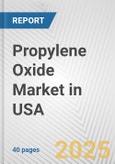 REPORT

Propylene Oxide Market in USA

40 pages

2025